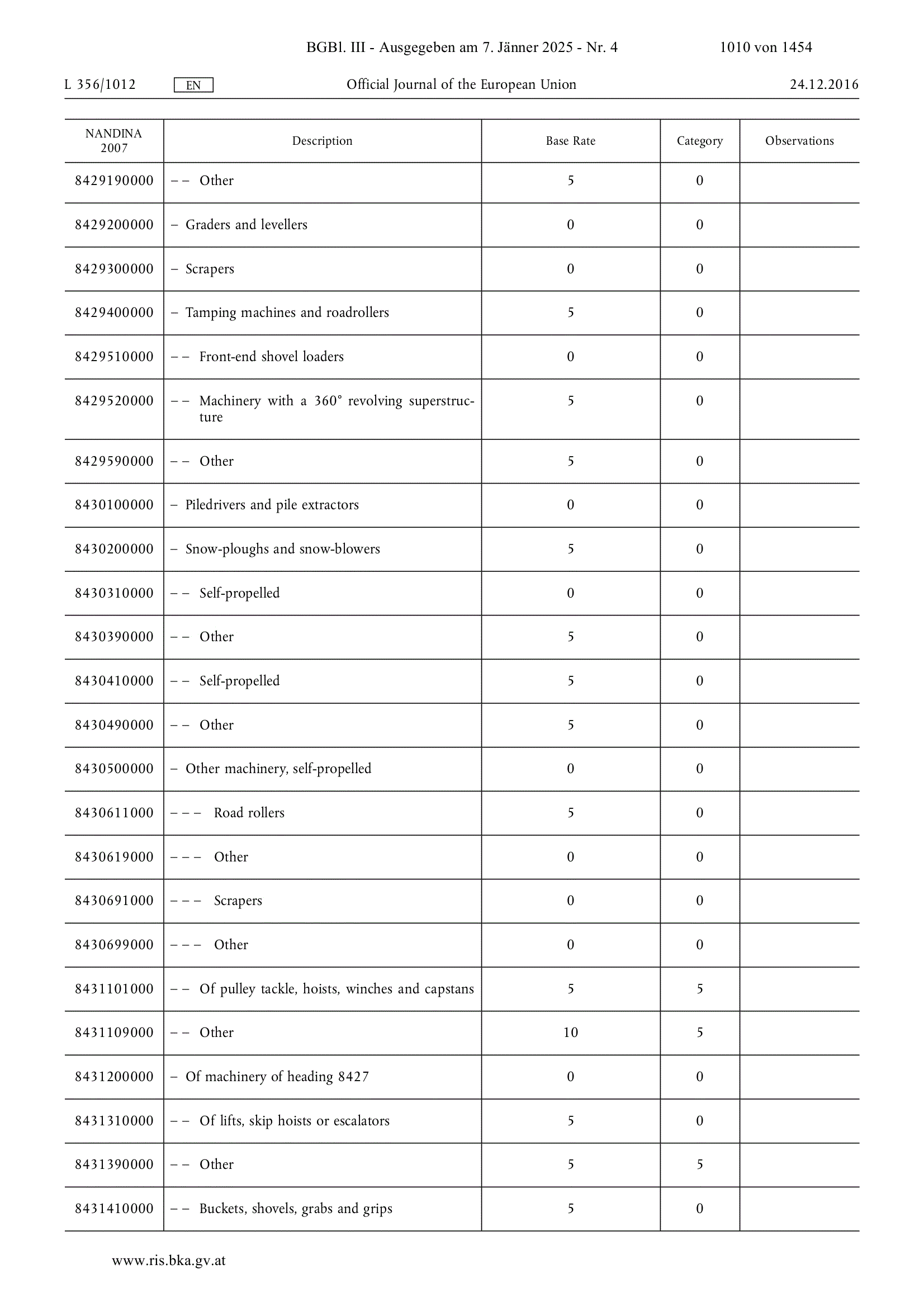 BGBl. III - Ausgegeben am 7. Jänner 2025 - Nr. 4 1010 von 1454

L 356/1012 EN Official Journal of the European Union 24.12.2016

| NANDINA 2007 | Description | Base Rate | Category | Observations |
|---|---|---|---|---|
| 8429190000 | – – Other | 5 | 0 | |
| 8429200000 | – Graders and levellers | 0 | 0 | |
| 8429300000 | – Scrapers | 0 | 0 | |
| 8429400000 | – Tamping machines and roadrollers | 5 | 0 | |
| 8429510000 | – – Front-end shovel loaders | 0 | 0 | |
| 8429520000 | – – Machinery with a 360° revolving superstructure | 5 | 0 | |
| 8429590000 | – – Other | 5 | 0 | |
| 8430100000 | – Piledrivers and pile extractors | 0 | 0 | |
| 8430200000 | – Snow-ploughs and snow-blowers | 5 | 0 | |
| 8430310000 | – – Self-propelled | 0 | 0 | |
| 8430390000 | – – Other | 5 | 0 | |
| 8430410000 | – – Self-propelled | 5 | 0 | |
| 8430490000 | – – Other | 5 | 0 | |
| 8430500000 | – Other machinery, self-propelled | 0 | 0 | |
| 8430611000 | – – – Road rollers | 5 | 0 | |
| 8430619000 | – – – Other | 0 | 0 | |
| 8430691000 | – – – Scrapers | 0 | 0 | |
| 8430699000 | – – – Other | 0 | 0 | |
| 8431101000 | – – Of pulley tackle, hoists, winches and capstans | 5 | 5 | |
| 8431109000 | – – Other | 10 | 5 | |
| 8431200000 | – Of machinery of heading 8427 | 0 | 0 | |
| 8431310000 | – – Of lifts, skip hoists or escalators | 5 | 0 | |
| 8431390000 | – – Other | 5 | 5 | |
| 8431410000 | – – Buckets, shovels, grabs and grips | 5 | 0 | |

www.ris.bka.gv.at